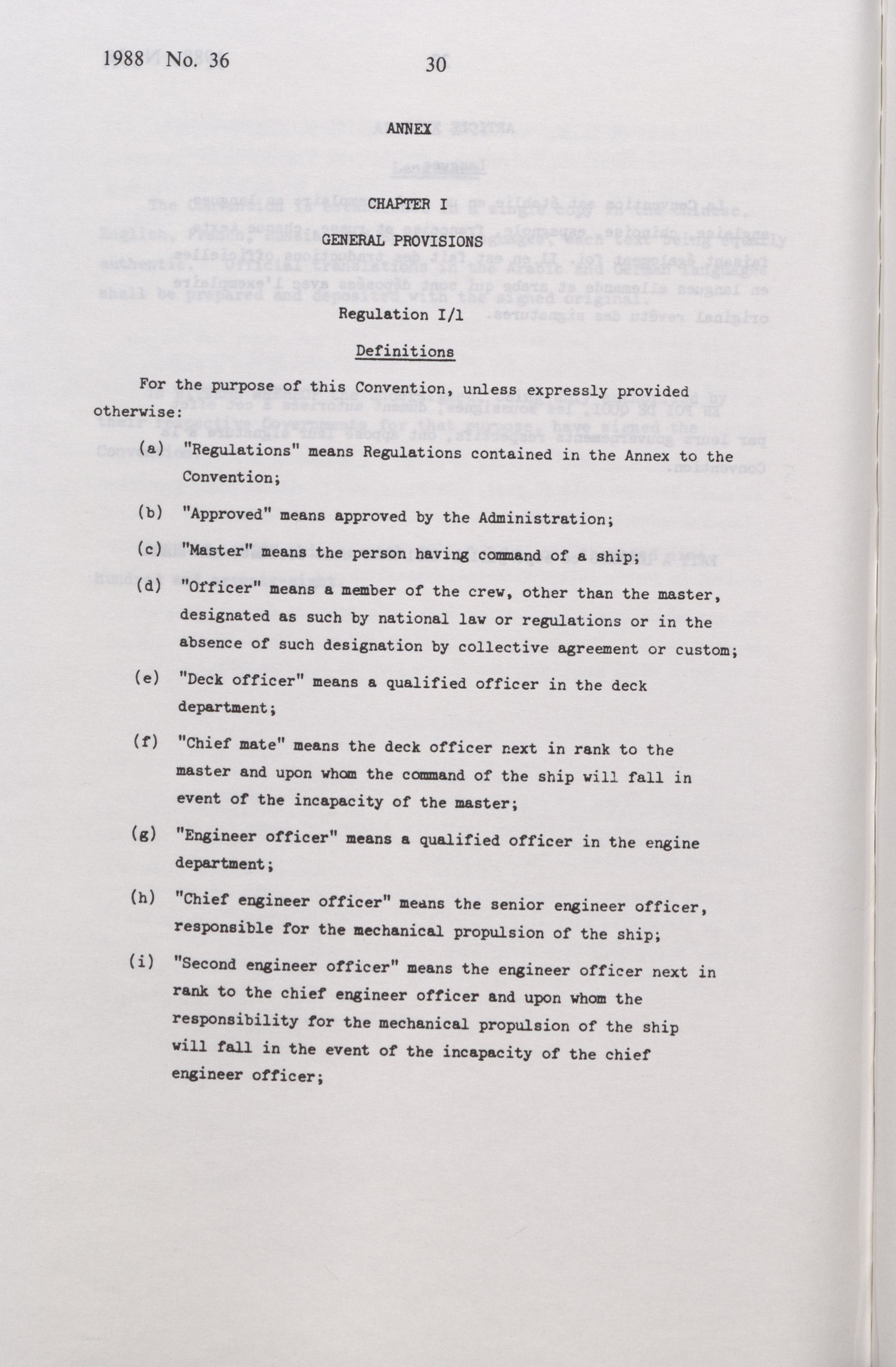 1988 No. 36

30

ANNEX

CHAPTER I

GENERAL PROVISIONS

Regulation I/1

Definitions

For the purpose of this Convention, unless expressly provided otherwise:

(a) "Regulations" means Regulations contained in the Annex to the Convention;

(b) "Approved" means approved by the Administration;

(c) "Master" means the person having command of a ship;

(d) "Officer" means a member of the crew, other than the master, designated as such by national law or regulations or in the absence of such designation by collective agreement or custom;

(e) "Deck officer" means a qualified officer in the deck department;

(f) "Chief mate" means the deck officer next in rank to the master and upon whom the command of the ship will fall in event of the incapacity of the master;

(g) "Engineer officer" means a qualified officer in the engine department;

(h) "Chief engineer officer" means the senior engineer officer, responsible for the mechanical propulsion of the ship;

(i) "Second engineer officer" means the engineer officer next in rank to the chief engineer officer and upon whom the responsibility for the mechanical propulsion of the ship will fall in the event of the incapacity of the chief engineer officer;